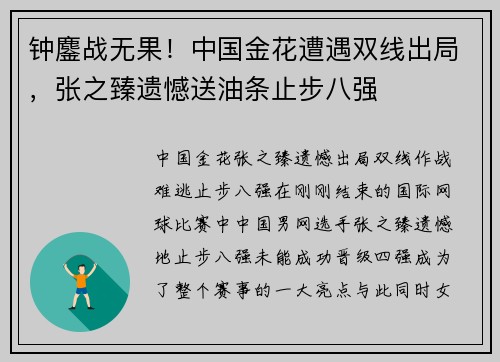 钟鏖战无果！中国金花遭遇双线出局，张之臻遗憾送油条止步八强

中国金花张之臻遗憾出局双线作战难逃止步八强在刚刚结束的国际网球比赛中中国男网选手张之臻遗憾地止步八强未能成功晋级四强成为了整个赛事的一大亮点与此同时女